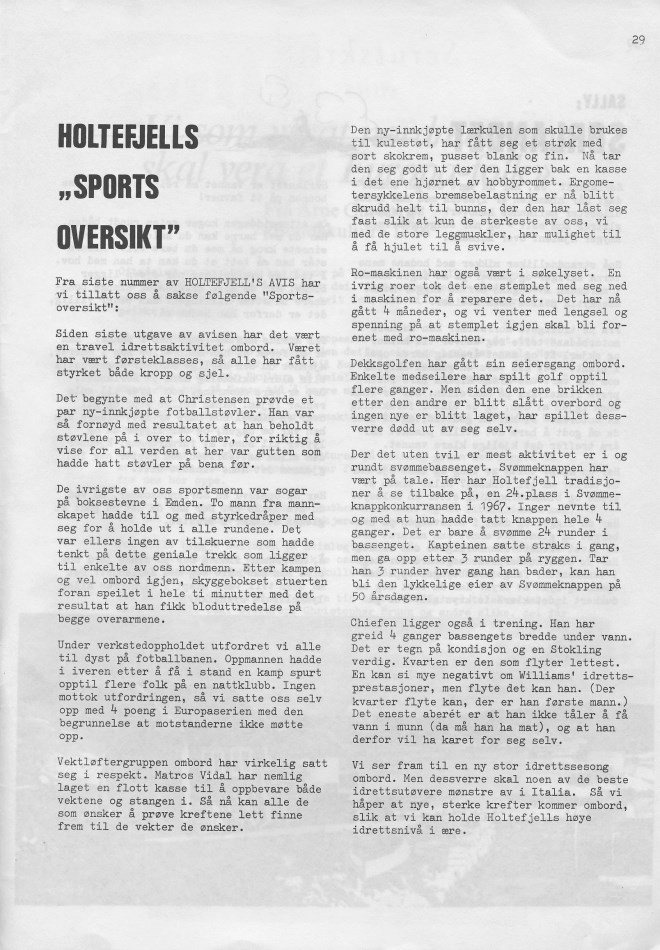 29

HOLTEFJELLS „SPORTS OVERSIKT"

Fra siste nummer av HOLTEFJELL'S AVIS har vi tillatt oss å sakse følgende "Sportsoversikt":

Siden siste utgave av avisen har det vært en travel idrettsaktivitet ombord. Været har vært førsteklasses, så alle har fått styrket både kropp og sjel.

Det begynte med at Christensen prøvde et par ny-innkjøpte fotballstøvler. Han var så fornøyd med resultatet at han beholdt støvlene på i over to timer, for riktig å vise for all verden at her var gutten som hadde hatt støvler på bena før.

De ivrigste av oss sportsmenn var sogar på boksestevne i Emden. To mann fra mannskapet hadde til og med styrkedråper med seg for å holde ut i alle rundene. Det var ellers ingen av tilskuerne som hadde tenkt på dette geniale trekk som ligger til enkelte av oss nordmenn. Etter kampen og vel ombord igjen, skyggebokset stuerten foran speilet i hele ti minutter med det resultat at han fikk bloduttredelse på begge overarmene.

Under verkstedoppholdet utfordret vi alle til dyst på fotballbanen. Oppmannen hadde i iveren etter å få i stand en kamp spurt opptil flere folk på en nattklubb. Ingen mottok utfordringen, så vi satte oss selv opp med 4 poeng i Europaserien med den begrunnelse at motstanderne ikke møtte opp.

Vektløftergruppen ombord har virkelig satt seg i respekt. Matros Vidal har nemlig laget en flott kasse til å oppbevare både vektene og stangen i. Så nå kan alle de som ønsker å prøve kreftene lett finne frem til de vekter de ønsker.

Den ny-innkjøpte lærkulen som skulle brukes til kulestøt, har fått seg et strøk med sort skokrem, pusset blank og fin. Nå tar den seg godt ut der den ligger bak en kasse i det ene hjørnet av hobbyrommet. Ergometersykkelens bremsebelastning er nå blitt skrudd helt til bunns, der den har låst seg fast slik at kun de sterkeste av oss, vi med de store leggmuskler, har mulighet til å få hjulet til å svive.

Ro-maskinen har også vært i søkelyset. En ivrig roer tok det ene stemplet med seg ned i maskinen for å reparere det. Det har nå gått 4 måneder, og vi venter med lengsel og spenning på at stemplet igjen skal bli forenet med ro-maskinen.

Dekksgolfen har gått sin seiersgang ombord. Enkelte medseilere har spilt golf opptil flere ganger. Men siden den ene brikken etter den andre er blitt slått overbord og ingen nye er blitt laget, har spillet dessverre dødd ut av seg selv.

Der det uten tvil er mest aktivitet er i og rundt svømmebassenget. Svømmeknappen har vært på tale. Her har Holtefjell tradisjoner å se tilbake på, en 24.plass i Svømmeknappkonkurransen i 1967. Inger nevnte til og med at hun hadde tatt knappen hele 4 ganger. Det er bare å svømme 24 runder i bassenget. Kapteinen satte straks i gang, men ga opp etter 3 runder på ryggen. Tar han 3 runder hver gang han bader, kan han bli den lykkelige eier av Svømmeknappen på 50 årsdagen.

Chiefen ligger også i trening. Han har greid 4 ganger bassengets bredde under vann. Det er tegn på kondisjon og en Stokling verdig. Kvarten er den som flyter lettest. En kan si mye negativt om Williams' idrettsprestasjoner, men flyte det kan han. (Der kvarter flyte kan, der er han første mann.) Det eneste aberét er at han ikke tåler å få vann i munn (da må han ha mat), og at han derfor vil ha karet for seg selv.

Vi ser fram til en ny stor idrettssesong ombord. Men dessverre skal noen av de beste idrettsutøvere mønstre av i Italia. Så vi håper at nye, sterke krefter kommer ombord, slik at vi kan holde Holtefjells høye idrettsnivå i ære.